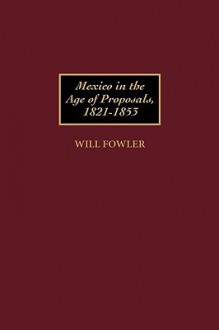 Mexico in the Age of Proposals, 1821-1853

WILL FOWLER